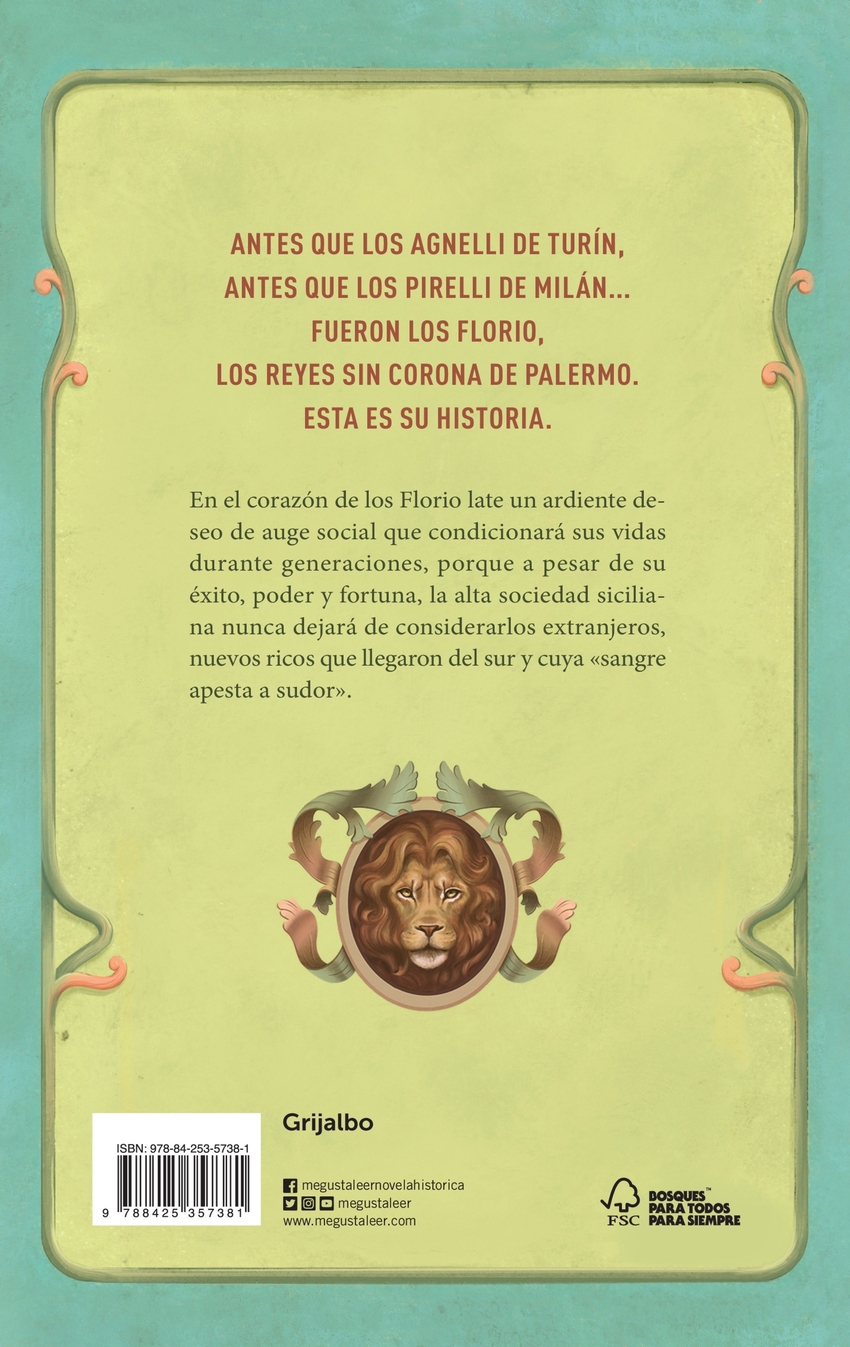 ANTES QUE LOS AGNELLI DE TURÍN,
ANTES QUE LOS PIRELLI DE MILÁN...
FUERON LOS FLORIO,
LOS REYES SIN CORONA DE PALERMO.
ESTA ES SU HISTORIA.

En el corazón de los Florio late un ardiente deseo de auge social que condicionará sus vidas durante generaciones, porque a pesar de su éxito, poder y fortuna, la alta sociedad siciliana nunca dejará de considerarlos extranjeros, nuevos ricos que llegaron del sur y cuya «sangre apesta a sudor».

ISBN: 978-84-253-5738-1

9 788425 357381

Grijalbo

megustaleernovelahistorica
megustaleer
www.megustaleer.com

FSC
BOSQUES™
PARA TODOS
PARA SIEMPRE